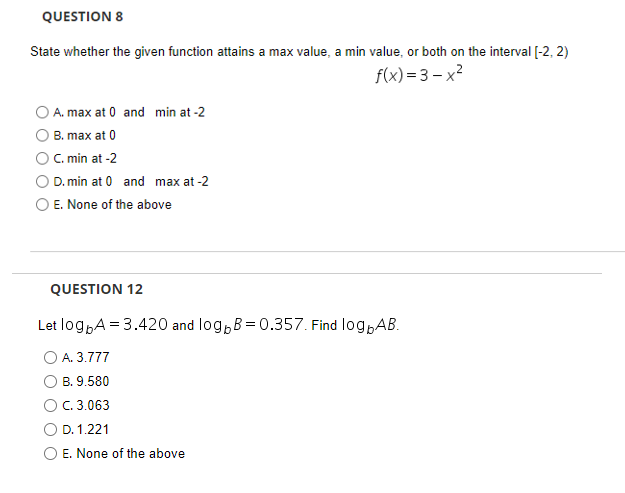 QUESTION 8

State whether the given function attains a max value, a min value, or both on the interval [-2, 2)

$f(x) = 3 - x^2$

A. max at 0 and min at -2

B. max at 0

C. min at -2

D. min at 0 and max at -2

E. None of the above

QUESTION 12

Let $\log_b A = 3.420$ and $\log_b B = 0.357$. Find $\log_b AB$.

A. 3.777

B. 9.580

C. 3.063

D. 1.221

E. None of the above